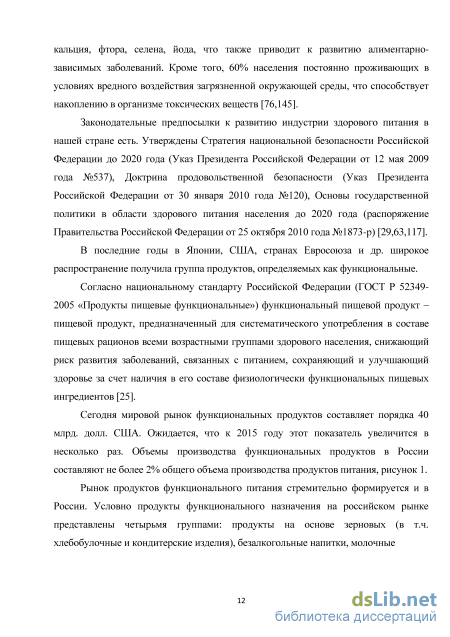 кальция, фтора, селена, йода, что также приводит к развитию алиментарно-зависимых заболеваний. Кроме того, 60% населения постоянно проживающих в условиях вредного воздействия загрязненной окружающей среды, что способствует накоплению в организме токсических веществ [76,145].

Законодательные предпосылки к развитию индустрии здорового питания в нашей стране есть. Утверждены Стратегия национальной безопасности Российской Федерации до 2020 года (Указ Президента Российской Федерации от 12 мая 2009 года №537), Доктрина продовольственной безопасности (Указ Президента Российской Федерации от 30 января 2010 года №120), Основы государственной политики в области здорового питания населения до 2020 года (распоряжение Правительства Российской Федерации от 25 октября 2010 года №1873-р) [29,63,117].

В последние годы в Японии, США, странах Евросоюза и др. широкое распространение получила группа продуктов, определяемых как функциональные.

Согласно национальному стандарту Российской Федерации (ГОСТ Р 52349-2005 «Продукты пищевые функциональные») функциональный пищевой продукт – пищевой продукт, предназначенный для систематического употребления в составе пищевых рационов всеми возрастными группами здорового населения, снижающий риск развития заболеваний, связанных с питанием, сохраняющий и улучшающий здоровье за счет наличия в его составе физиологически функциональных пищевых ингредиентов [25].

Сегодня мировой рынок функциональных продуктов составляет порядка 40 млрд. долл. США. Ожидается, что к 2015 году этот показатель увеличится в несколько раз. Объемы производства функциональных продуктов в России составляют не более 2% общего объема производства продуктов питания, рисунок 1.

Рынок продуктов функционального питания стремительно формируется и в России. Условно продукты функционального назначения на российском рынке представлены четырьмя группами: продукты на основе зерновых (в т.ч. хлебобулочные и кондитерские изделия), безалкогольные напитки, молочные

12

dsLib.net
библиотека диссертаций